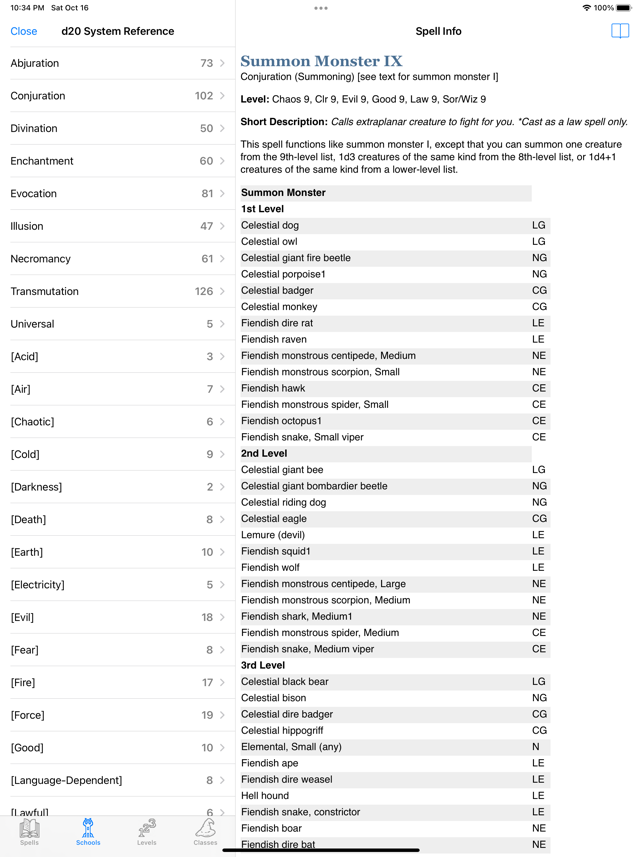 10:34 PM Sat Oct 16
100%

Close d20 System Reference

Abjuration 73
Conjuration 102
Divination 50
Enchantment 60
Evocation 81
Illusion 47
Necromancy 61
Transmutation 126
Universal 5
[Acid] 3
[Air] 7
[Chaotic] 6
[Cold] 9
[Darkness] 2
[Death] 8
[Earth] 10
[Electricity] 5
[Evil] 18
[Fear] 8
[Fire] 17
[Force] 19
[Good] 10
[Language-Dependent] 8
[Lawful] 6

Spells Schools Levels Classes

Spell Info

Summon Monster IX
Conjuration (Summoning) [see text for summon monster I]

Level: Chaos 9, Clr 9, Evil 9, Good 9, Law 9, Sor/Wiz 9

Short Description: Calls extraplanar creature to fight for you. *Cast as a law spell only.

This spell functions like summon monster I, except that you can summon one creature from the 9th-level list, 1d3 creatures of the same kind from the 8th-level list, or 1d4+1 creatures of the same kind from a lower-level list.

| Summon Monster | |
|---|---|
| 1st Level | |
| Celestial dog | LG |
| Celestial owl | LG |
| Celestial giant fire beetle | NG |
| Celestial porpoise1 | NG |
| Celestial badger | CG |
| Celestial monkey | CG |
| Fiendish dire rat | LE |
| Fiendish raven | LE |
| Fiendish monstrous centipede, Medium | NE |
| Fiendish monstrous scorpion, Small | NE |
| Fiendish hawk | CE |
| Fiendish monstrous spider, Small | CE |
| Fiendish octopus1 | CE |
| Fiendish snake, Small viper | CE |
| 2nd Level | |
| Celestial giant bee | LG |
| Celestial giant bombardier beetle | NG |
| Celestial riding dog | NG |
| Celestial eagle | CG |
| Lemure (devil) | LE |
| Fiendish squid1 | LE |
| Fiendish wolf | LE |
| Fiendish monstrous centipede, Large | NE |
| Fiendish monstrous scorpion, Medium | NE |
| Fiendish shark, Medium1 | NE |
| Fiendish monstrous spider, Medium | CE |
| Fiendish snake, Medium viper | CE |
| 3rd Level | |
| Celestial black bear | LG |
| Celestial bison | NG |
| Celestial dire badger | CG |
| Celestial hippogriff | CG |
| Elemental, Small (any) | N |
| Fiendish ape | LE |
| Fiendish dire weasel | LE |
| Hell hound | LE |
| Fiendish snake, constrictor | LE |
| Fiendish boar | NE |
| Fiendish dire bat | NE |